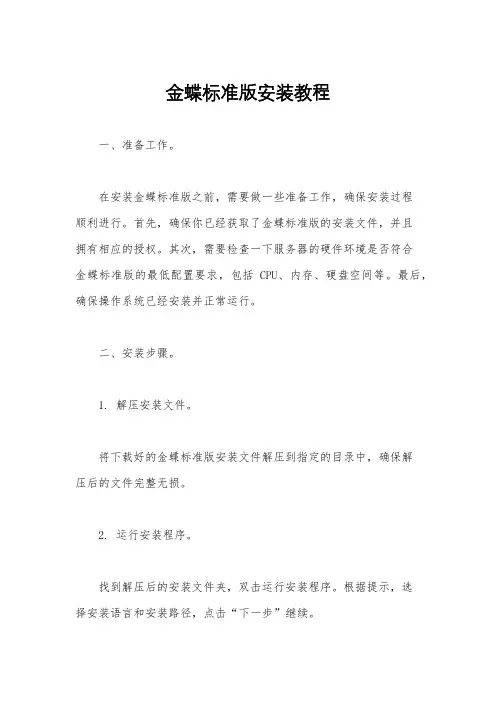 金蝶标准版安装教程

一、准备工作。

在安装金蝶标准版之前，需要做一些准备工作，确保安装过程顺利进行。首先，确保你已经获取了金蝶标准版的安装文件，并且拥有相应的授权。其次，需要检查一下服务器的硬件环境是否符合金蝶标准版的最低配置要求，包括 CPU、内存、硬盘空间等。最后，确保操作系统已经安装并正常运行。

二、安装步骤。

1. 解压安装文件。

将下载好的金蝶标准版安装文件解压到指定的目录中，确保解压后的文件完整无损。

2. 运行安装程序。

找到解压后的安装文件夹，双击运行安装程序。根据提示，选择安装语言和安装路径，点击“下一步”继续。